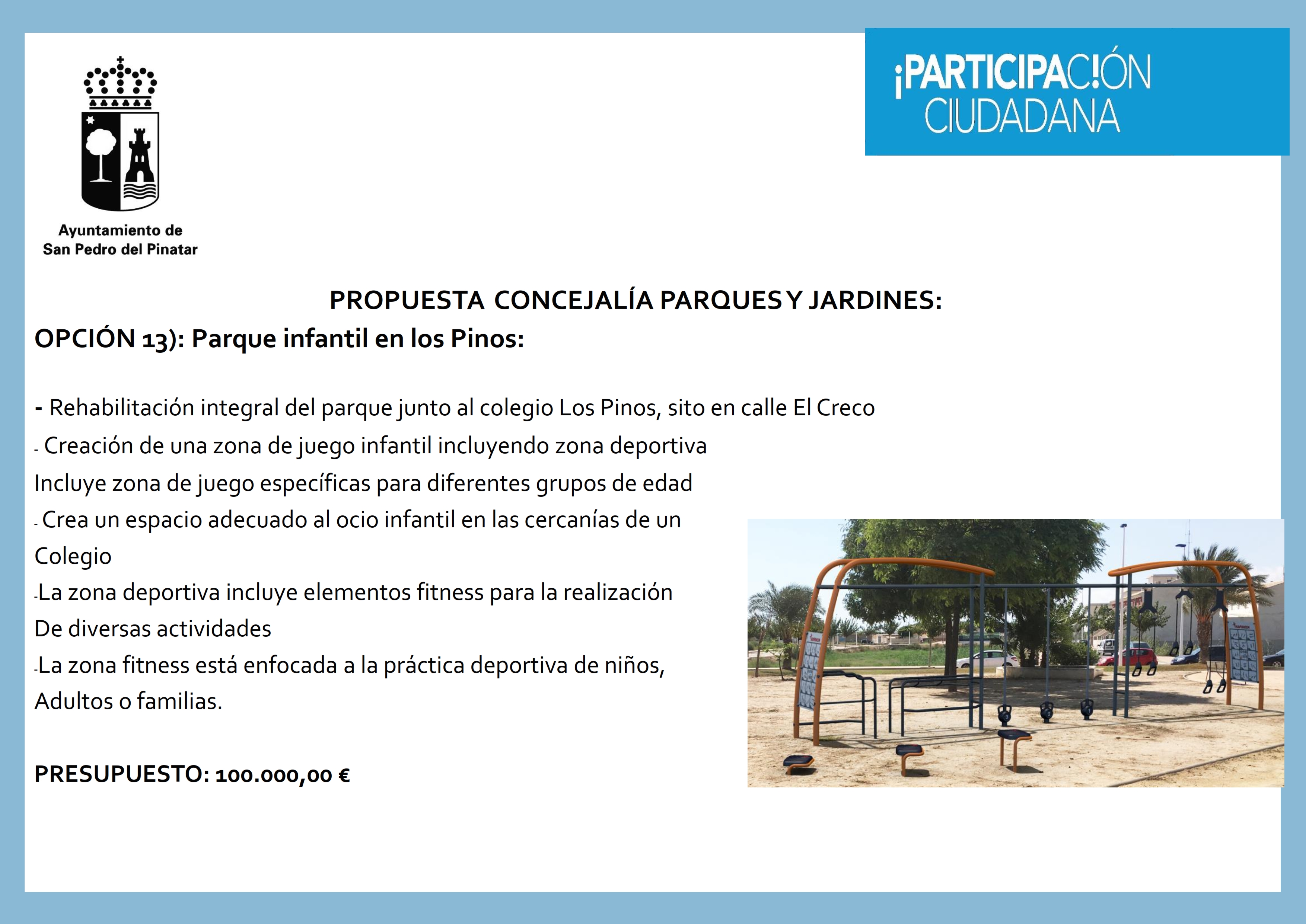 Ayuntamiento de
San Pedro del Pinatar

¡PARTICIPAC!ÓN
CIUDADANA

PROPUESTA CONCEJALÍA PARQUES Y JARDINES:

OPCIÓN 13): Parque infantil en los Pinos:

- Rehabilitación integral del parque junto al colegio Los Pinos, sito en calle El Creco

- Creación de una zona de juego infantil incluyendo zona deportiva

Incluye zona de juego específicas para diferentes grupos de edad

- Crea un espacio adecuado al ocio infantil en las cercanías de un Colegio

-La zona deportiva incluye elementos fitness para la realización De diversas actividades

-La zona fitness está enfocada a la práctica deportiva de niños, Adultos o familias.

PRESUPUESTO: 100.000,00 €